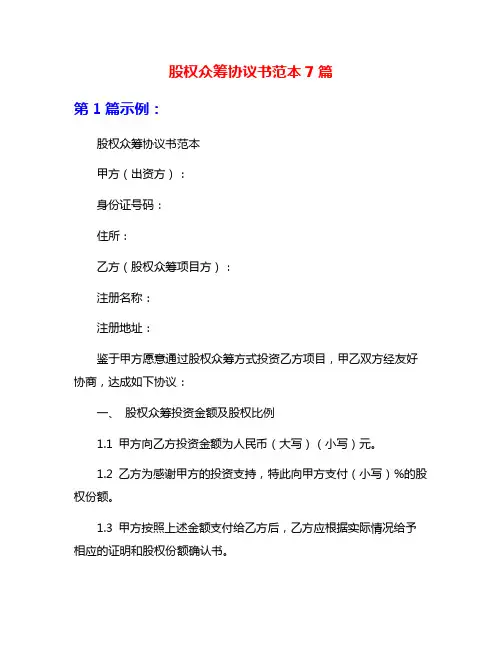 股权众筹协议书范本 7 篇

第 1 篇示例：

股权众筹协议书范本

甲方（出资方）：

身份证号码：

住所：

乙方（股权众筹项目方）：

注册名称：

注册地址：

鉴于甲方愿意通过股权众筹方式投资乙方项目，甲乙双方经友好协商，达成如下协议：

一、 股权众筹投资金额及股权比例

1.1 甲方向乙方投资金额为人民币（大写）（小写）元。

1.2 乙方为感谢甲方的投资支持，特此向甲方支付（小写）%的股权份额。

1.3 甲方按照上述金额支付给乙方后，乙方应根据实际情况给予相应的证明和股权份额确认书。